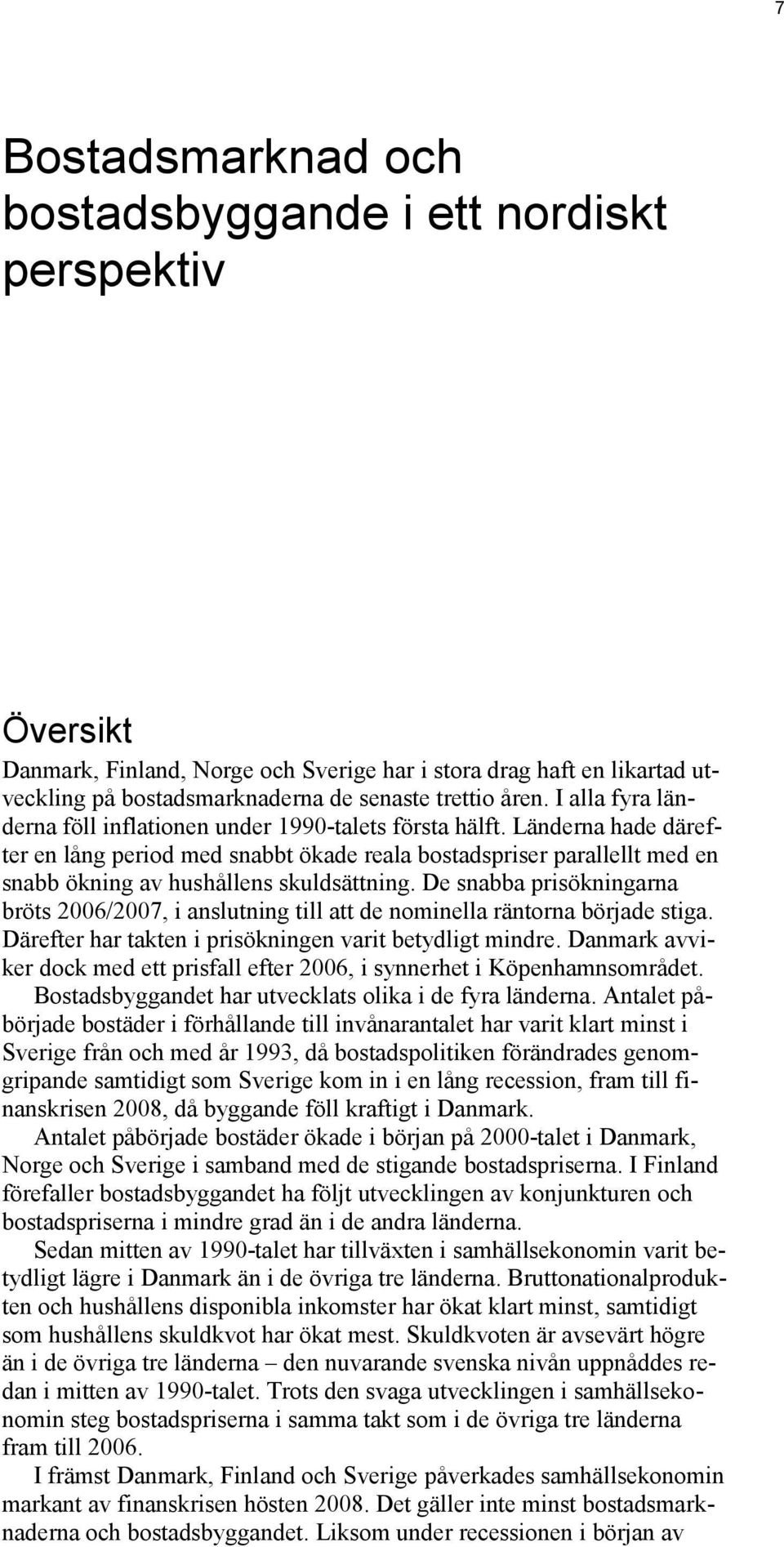 7

Bostadsmarknad och bostadsbyggande i ett nordiskt perspektiv

Översikt

Danmark, Finland, Norge och Sverige har i stora drag haft en likartad utveckling på bostadsmarknaderna de senaste trettio åren. I alla fyra länderna föll inflationen under 1990-talets första hälft. Länderna hade därefter en lång period med snabbt ökade reala bostadspriser parallellt med en snabb ökning av hushållens skuldsättning. De snabba prisökningarna bröts 2006/2007, i anslutning till att de nominella räntorna började stiga. Därefter har takten i prisökningen varit betydligt mindre. Danmark avviker dock med ett prisfall efter 2006, i synnerhet i Köpenhamnsområdet.

Bostadsbyggandet har utvecklats olika i de fyra länderna. Antalet påbörjade bostäder i förhållande till invånarantalet har varit klart minst i Sverige från och med år 1993, då bostadspolitiken förändrades genomgripande samtidigt som Sverige kom in i en lång recession, fram till finanskrisen 2008, då byggande föll kraftigt i Danmark.

Antalet påbörjade bostäder ökade i början på 2000-talet i Danmark, Norge och Sverige i samband med de stigande bostadspriserna. I Finland förefaller bostadsbyggandet ha följt utvecklingen av konjunkturen och bostadspriserna i mindre grad än i de andra länderna.

Sedan mitten av 1990-talet har tillväxten i samhällsekonomin varit betydligt lägre i Danmark än i de övriga tre länderna. Bruttonationalprodukten och hushållens disponibla inkomster har ökat klart minst, samtidigt som hushållens skuldkvot har ökat mest. Skuldkvoten är avsevärt högre än i de övriga tre länderna – den nuvarande svenska nivån uppnåddes redan i mitten av 1990-talet. Trots den svaga utvecklingen i samhällsekonomin steg bostadspriserna i samma takt som i de övriga tre länderna fram till 2006.

I främst Danmark, Finland och Sverige påverkades samhällsekonomin markant av finanskrisen hösten 2008. Det gäller inte minst bostadsmarknaderna och bostadsbyggandet. Liksom under recessionen i början av